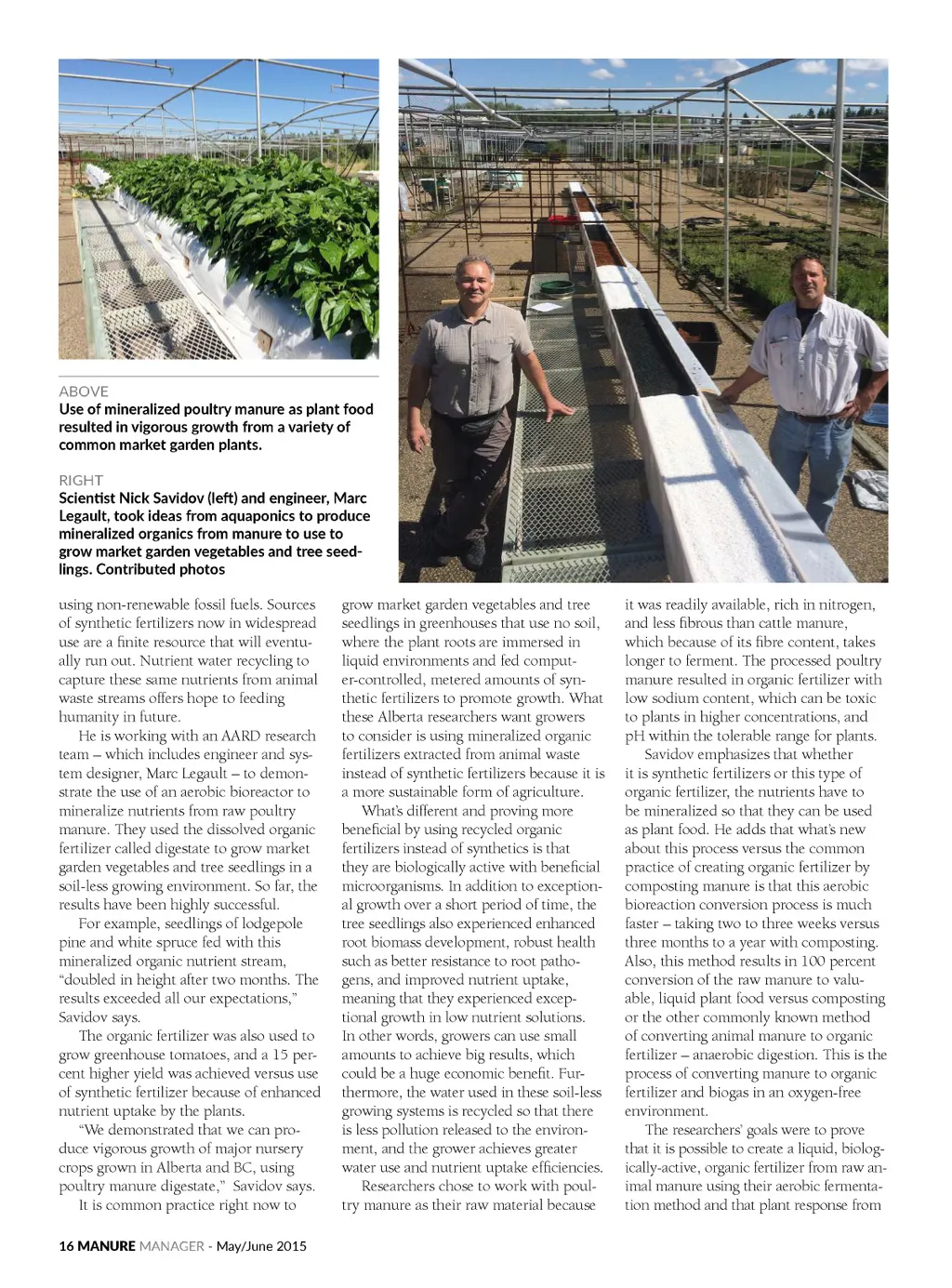 ABOVE
Use of mineralized poultry manure as plant food resulted in vigorous growth from a variety of common market garden plants.

RIGHT
Scientist Nick Savidov (left) and engineer, Marc Legault, took ideas from aquaponics to produce mineralized organics from manure to use to grow market garden vegetables and tree seedlings. Contributed photos

using non-renewable fossil fuels. Sources of synthetic fertilizers now in widespread use are a finite resource that will eventually run out. Nutrient water recycling to capture these same nutrients from animal waste streams offers hope to feeding humanity in future.

He is working with an AARD research team – which includes engineer and system designer, Marc Legault – to demonstrate the use of an aerobic bioreactor to mineralize nutrients from raw poultry manure. They used the dissolved organic fertilizer called digestate to grow market garden vegetables and tree seedlings in a soil-less growing environment. So far, the results have been highly successful.

For example, seedlings of lodgepole pine and white spruce fed with this mineralized organic nutrient stream, "doubled in height after two months. The results exceeded all our expectations," Savidov says.

The organic fertilizer was also used to grow greenhouse tomatoes, and a 15 percent higher yield was achieved versus use of synthetic fertilizer because of enhanced nutrient uptake by the plants.

"We demonstrated that we can produce vigorous growth of major nursery crops grown in Alberta and BC, using poultry manure digestate," Savidov says.

It is common practice right now to grow market garden vegetables and tree seedlings in greenhouses that use no soil, where the plant roots are immersed in liquid environments and fed computer-controlled, metered amounts of synthetic fertilizers to promote growth. What these Alberta researchers want growers to consider is using mineralized organic fertilizers extracted from animal waste instead of synthetic fertilizers because it is a more sustainable form of agriculture.

What's different and proving more beneficial by using recycled organic fertilizers instead of synthetics is that they are biologically active with beneficial microorganisms. In addition to exceptional growth over a short period of time, the tree seedlings also experienced enhanced root biomass development, robust health such as better resistance to root pathogens, and improved nutrient uptake, meaning that they experienced exceptional growth in low nutrient solutions. In other words, growers can use small amounts to achieve big results, which could be a huge economic benefit. Furthermore, the water used in these soil-less growing systems is recycled so that there is less pollution released to the environment, and the grower achieves greater water use and nutrient uptake efficiencies.

Researchers chose to work with poultry manure as their raw material because it was readily available, rich in nitrogen, and less fibrous than cattle manure, which because of its fibre content, takes longer to ferment. The processed poultry manure resulted in organic fertilizer with low sodium content, which can be toxic to plants in higher concentrations, and pH within the tolerable range for plants.

Savidov emphasizes that whether it is synthetic fertilizers or this type of organic fertilizer, the nutrients have to be mineralized so that they can be used as plant food. He adds that what's new about this process versus the common practice of creating organic fertilizer by composting manure is that this aerobic bioreaction conversion process is much faster – taking two to three weeks versus three months to a year with composting. Also, this method results in 100 percent conversion of the raw manure to valuable, liquid plant food versus composting or the other commonly known method of converting animal manure to organic fertilizer – anaerobic digestion. This is the process of converting manure to organic fertilizer and biogas in an oxygen-free environment.

The researchers' goals were to prove that it is possible to create a liquid, biologically-active, organic fertilizer from raw animal manure using their aerobic fermentation method and that plant response from

16 MANURE MANAGER - May/June 2015